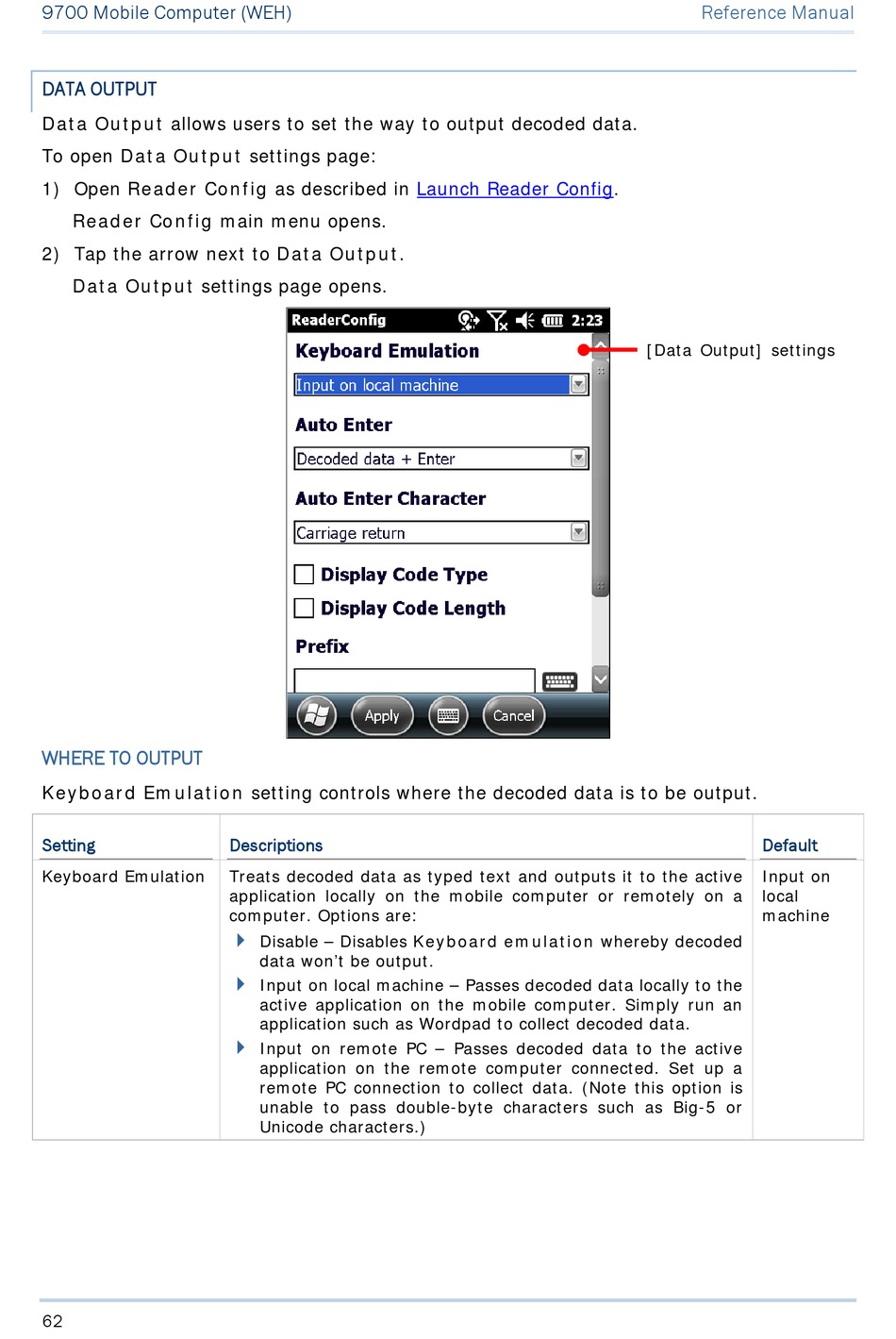 9700 Mobile Computer (WEH)

Reference Manual

DATA OUTPUT

Data Output allows users to set the way to output decoded data.

To open Data Output settings page:

1) Open Reader Config as described in Launch Reader Config.
Reader Config main menu opens.

2) Tap the arrow next to Data Output.
Data Output settings page opens.

ReaderConfig 2:23

Keyboard Emulation

Input on local machine

Auto Enter

Decoded data + Enter

Auto Enter Character

Carriage return

Display Code Type

Display Code Length

Prefix

Apply

Cancel

[Data Output] settings

WHERE TO OUTPUT

Keyboard Emulation setting controls where the decoded data is to be output.

| Setting | Descriptions | Default |
|---|---|---|
| Keyboard Emulation | Treats decoded data as typed text and outputs it to the active application locally on the mobile computer or remotely on a computer. Options are: Disable – Disables Keyboard emulation whereby decoded data won't be output. Input on local machine – Passes decoded data locally to the active application on the mobile computer. Simply run an application such as Wordpad to collect decoded data. Input on remote PC – Passes decoded data to the active application on the remote computer connected. Set up a remote PC connection to collect data. (Note this option is unable to pass double-byte characters such as Big-5 or Unicode characters.) | Input on local machine |

62